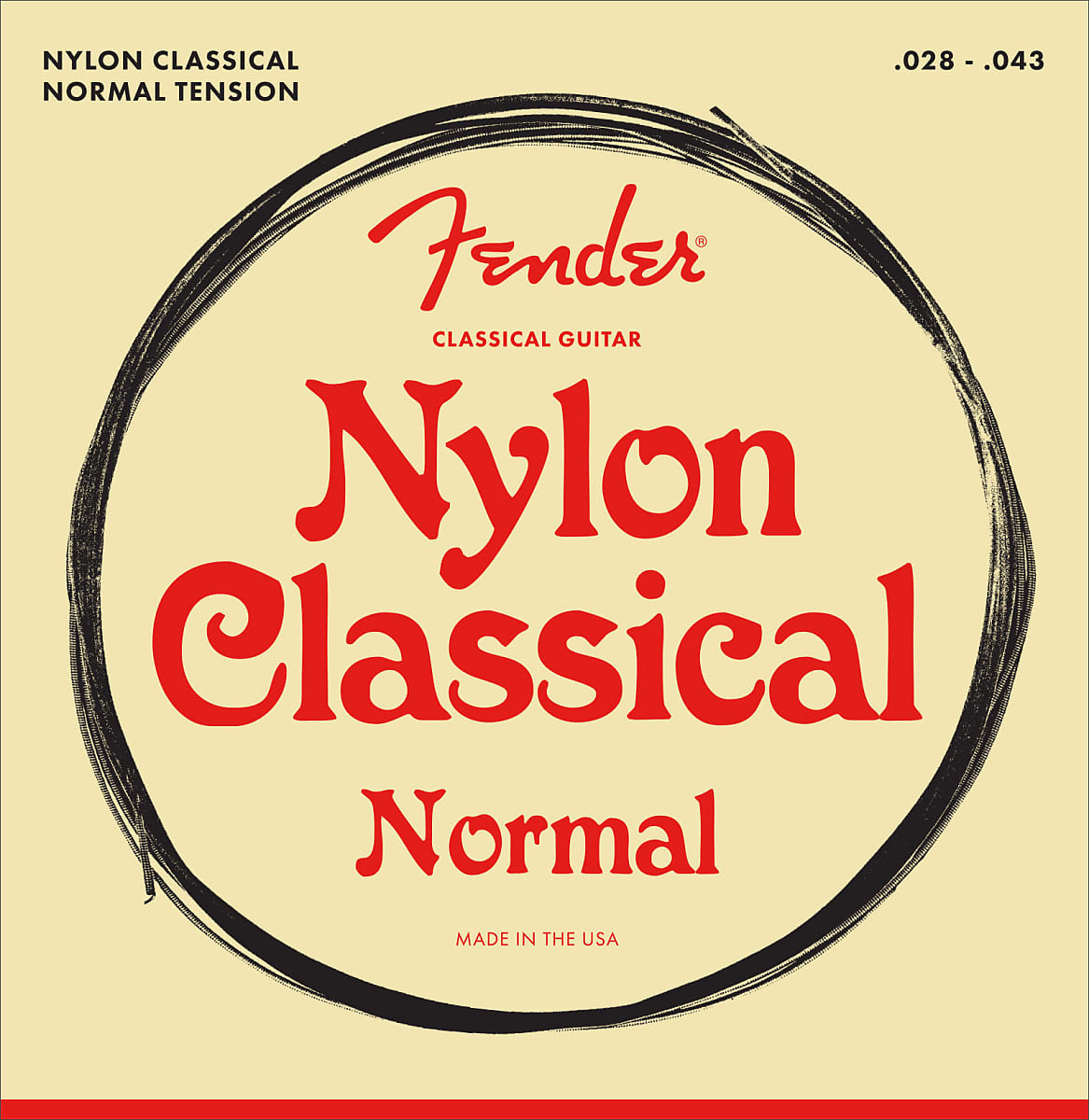 NYLON CLASSICAL
NORMAL TENSION

.028 - .043

Fender®

CLASSICAL GUITAR

Nylon Classical

Normal

MADE IN THE USA